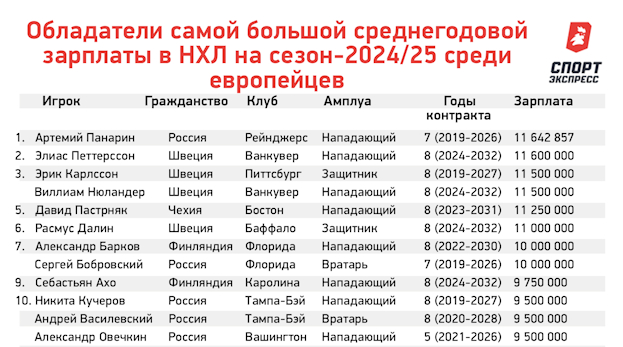 Обладатели самой большой среднегодовой зарплаты в НХЛ на сезон-2024/25 среди европейцев

СПОРТ ЭКСПРЕСС

| | Игрок | Гражданство | Клуб | Амплуа | Годы контракта | Зарплата |
|---|---|---|---|---|---|---|
| 1. | Артемий Панарин | Россия | Рейнджерс | Нападающий | 7 (2019-2026) | 11 642 857 |
| 2. | Элиас Петтерссон | Швеция | Ванкувер | Нападающий | 8 (2024-2032) | 11 600 000 |
| 3. | Эрик Карлссон | Швеция | Питтсбург | Защитник | 8 (2019-2027) | 11 500 000 |
| | Виллиам Нюландер | Швеция | Ванкувер | Нападающий | 8 (2024-2032) | 11 500 000 |
| 5. | Давид Пастрняк | Чехия | Бостон | Нападающий | 8 (2023-2031) | 11 250 000 |
| 6. | Расмус Далин | Швеция | Баффало | Защитник | 8 (2024-2032) | 11 000 000 |
| 7. | Александр Барков | Финляндия | Флорида | Нападающий | 8 (2022-2030) | 10 000 000 |
| | Сергей Бобровский | Россия | Флорида | Вратарь | 7 (2019-2026) | 10 000 000 |
| 9. | Себастьян Ахо | Финляндия | Каролина | Нападающий | 8 (2024-2032) | 9 750 000 |
| 10. | Никита Кучеров | Россия | Тампа-Бэй | Нападающий | 8 (2019-2027) | 9 500 000 |
| | Андрей Василевский | Россия | Тампа-Бэй | Вратарь | 8 (2020-2028) | 9 500 000 |
| | Александр Овечкин | Россия | Вашингтон | Нападающий | 5 (2021-2026) | 9 500 000 |